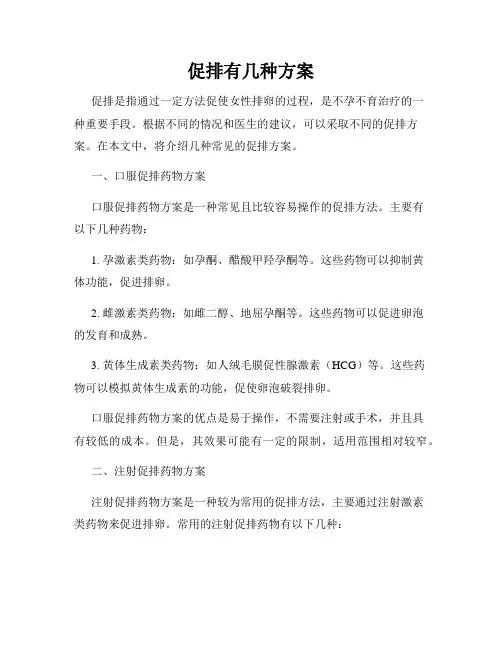 促排有几种方案

促排是指通过一定方法促使女性排卵的过程，是不孕不育治疗的一种重要手段。根据不同的情况和医生的建议，可以采取不同的促排方案。在本文中，将介绍几种常见的促排方案。

一、口服促排药物方案

口服促排药物方案是一种常见且比较容易操作的促排方法。主要有以下几种药物：

1. 孕激素类药物：如孕酮、醋酸甲羟孕酮等。这些药物可以抑制黄体功能，促进排卵。

2. 雌激素类药物：如雌二醇、地屈孕酮等。这些药物可以促进卵泡的发育和成熟。

3. 黄体生成素类药物：如人绒毛膜促性腺激素（HCG）等。这些药物可以模拟黄体生成素的功能，促使卵泡破裂排卵。

口服促排药物方案的优点是易于操作，不需要注射或手术，并且具有较低的成本。但是，其效果可能有一定的限制，适用范围相对较窄。

二、注射促排药物方案

注射促排药物方案是一种较为常用的促排方法，主要通过注射激素类药物来促进排卵。常用的注射促排药物有以下几种：